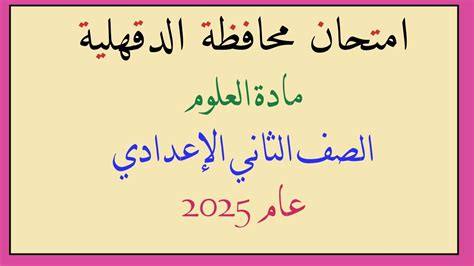 امتحان محافظة الدقهلية

مادة العلوم

الصف الثاني الإعدادي

عام 2025